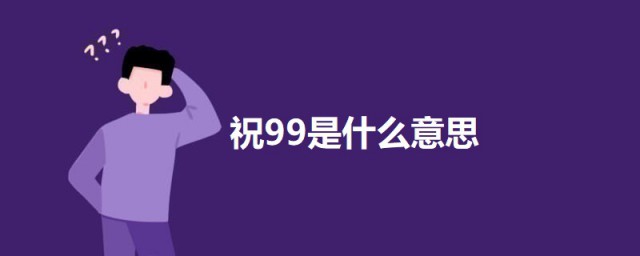 ???

祝99是什么意思